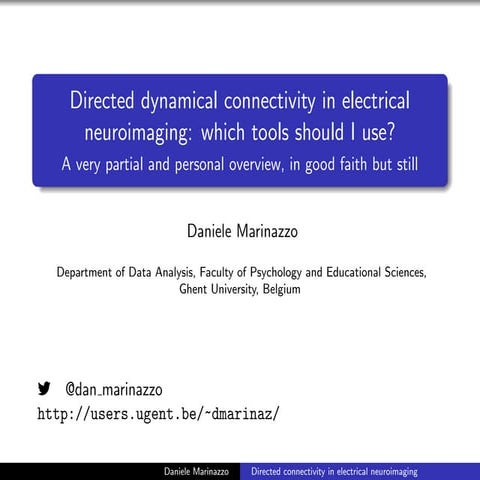 Directed dynamical connectivity in electrical neuroimaging: which tools should I use?

A very partial and personal overview, in good faith but still

Daniele Marinazzo

Department of Data Analysis, Faculty of Psychology and Educational Sciences, Ghent University, Belgium

@dan_marinazzo
http://users.ugent.be/~dmarinaz/

Daniele Marinazzo Directed connectivity in electrical neuroimaging